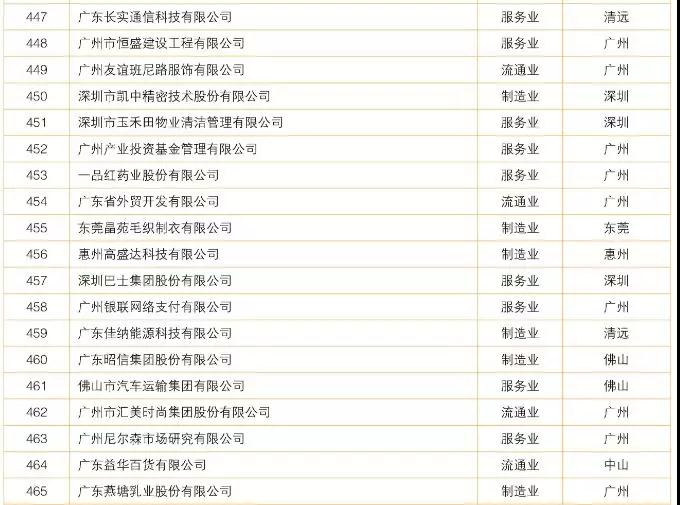 | 447 | 广东长实通信科技有限公司 | 服务业 | 清远 |
|---|---|---|---|
| 448 | 广州市恒盛建设工程有限公司 | 服务业 | 广州 |
| 449 | 广州友谊班尼路服饰有限公司 | 流通业 | 广州 |
| 450 | 深圳市凯中精密技术股份有限公司 | 制造业 | 深圳 |
| 451 | 深圳市玉禾田物业清洁管理有限公司 | 服务业 | 深圳 |
| 452 | 广州产业投资基金管理有限公司 | 服务业 | 广州 |
| 453 | 一品红药业股份有限公司 | 服务业 | 广州 |
| 454 | 广东省外贸开发有限公司 | 流通业 | 广州 |
| 455 | 东莞晶苑毛织制衣有限公司 | 制造业 | 东莞 |
| 456 | 惠州高盛达科技有限公司 | 制造业 | 惠州 |
| 457 | 深圳巴士集团股份有限公司 | 服务业 | 深圳 |
| 458 | 广州银联网络支付有限公司 | 服务业 | 广州 |
| 459 | 广东佳纳能源科技有限公司 | 制造业 | 清远 |
| 460 | 广东昭信集团股份有限公司 | 制造业 | 佛山 |
| 461 | 佛山市汽车运输集团有限公司 | 服务业 | 佛山 |
| 462 | 广州市汇美时尚集团股份有限公司 | 流通业 | 广州 |
| 463 | 广州尼尔森市场研究有限公司 | 服务业 | 广州 |
| 464 | 广东益华百货有限公司 | 流通业 | 中山 |
| 465 | 广东燕塘乳业股份有限公司 | 制造业 | 广州 |